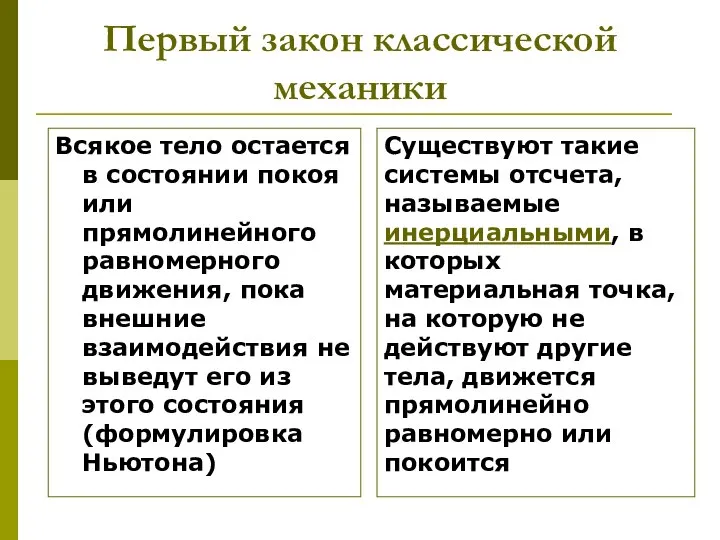 Первый закон классической механики

Всякое тело остается в состоянии покоя или прямолинейного равномерного движения, пока внешние взаимодействия не выведут его из этого состояния (формулировка Ньютона)

Существуют такие системы отсчета, называемые инерциальными, в которых материальная точка, на которую не действуют другие тела, движется прямолинейно равномерно или покоится